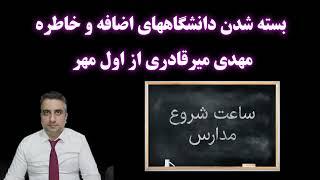 بسته شدن دانشگاههای اضافه و خاطره مهدی میرقادری از اول مهر

ساعت شروع مدارس